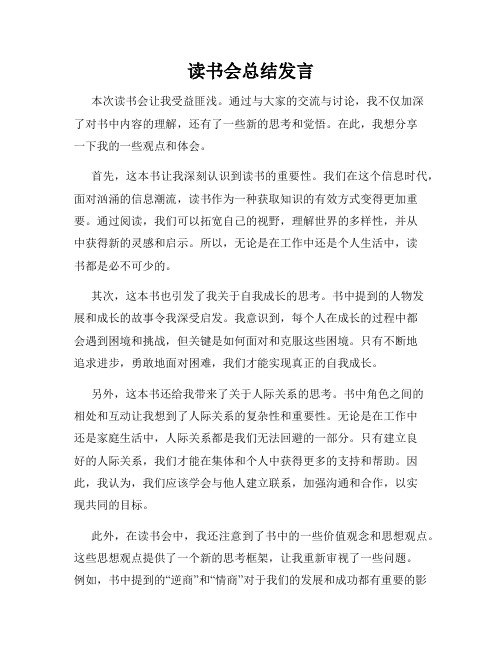 读书会总结发言

本次读书会让我受益匪浅。通过与大家的交流与讨论，我不仅加深了对书中内容的理解，还有了一些新的思考和觉悟。在此，我想分享一下我的一些观点和体会。

首先，这本书让我深刻认识到读书的重要性。我们在这个信息时代，面对汹涌的信息潮流，读书作为一种获取知识的有效方式变得更加重要。通过阅读，我们可以拓宽自己的视野，理解世界的多样性，并从中获得新的灵感和启示。所以，无论是在工作中还是个人生活中，读书都是必不可少的。

其次，这本书也引发了我关于自我成长的思考。书中提到的人物发展和成长的故事令我深受启发。我意识到，每个人在成长的过程中都会遇到困境和挑战，但关键是如何面对和克服这些困境。只有不断地追求进步，勇敢地面对困难，我们才能实现真正的自我成长。

另外，这本书还给我带来了关于人际关系的思考。书中角色之间的相处和互动让我想到了人际关系的复杂性和重要性。无论是在工作中还是家庭生活中，人际关系都是我们无法回避的一部分。只有建立良好的人际关系，我们才能在集体和个人中获得更多的支持和帮助。因此，我认为，我们应该学会与他人建立联系，加强沟通和合作，以实现共同的目标。

此外，在读书会中，我还注意到了书中的一些价值观念和思想观点。这些思想观点提供了一个新的思考框架，让我重新审视了一些问题。例如，书中提到的“逆商”和“情商”对于我们的发展和成功都有重要的影